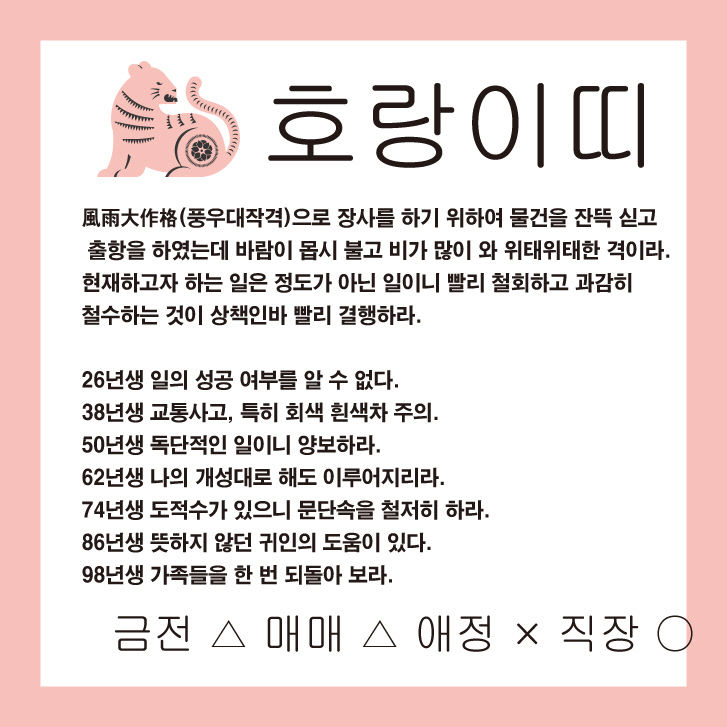 호랑이띠

風雨大作格(풍우대작격)으로 장사를 하기 위하여 물건을 잔뜩 싣고 출항을 하였는데 바람이 몹시 불고 비가 많이 와 위태위태한 격이라. 현재하고자 하는 일은 정도가 아닌 일이니 빨리 철회하고 과감히 철수하는 것이 상책인바 빨리 결행하라.

26년생 일의 성공 여부를 알 수 없다.
38년생 교통사고, 특히 회색 흰색차 주의.
50년생 독단적인 일이니 양보하라.
62년생 나의 개성대로 해도 이루어지리라.
74년생 도적수가 있으니 문단속을 철저히 하라.
86년생 뜻하지 않던 귀인의 도움이 있다.
98년생 가족들을 한 번 되돌아 보라.

금전 △ 매매 △ 애정 × 직장 ○